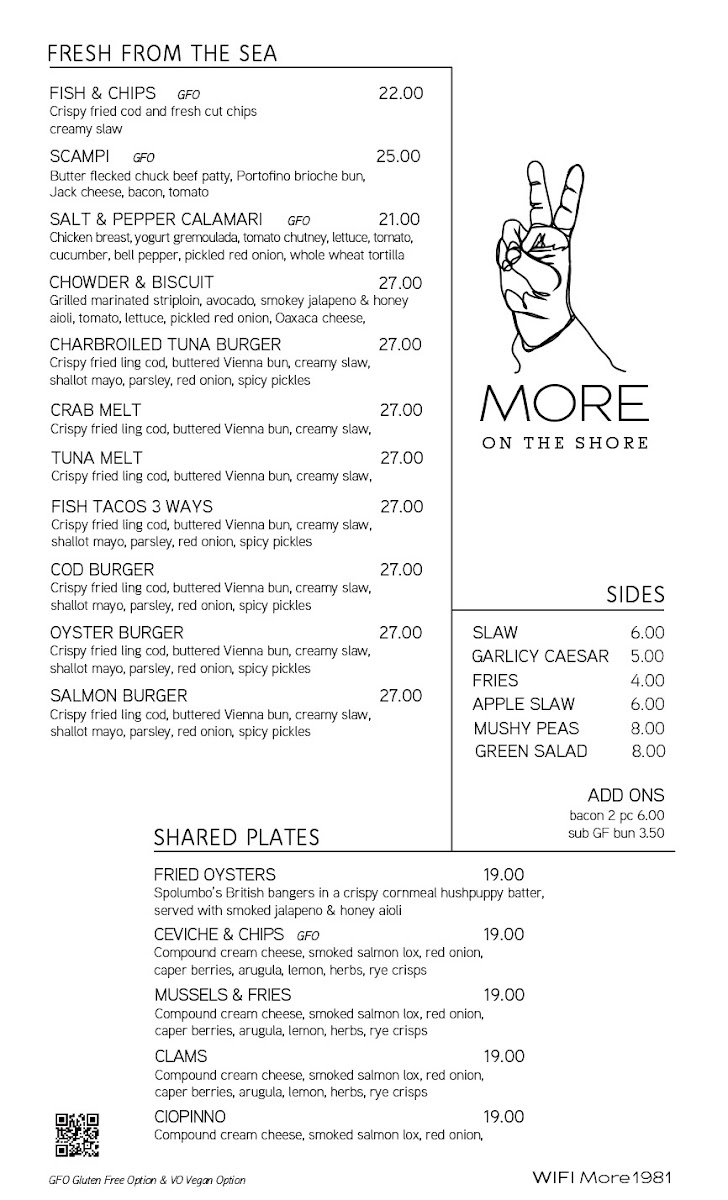 FRESH FROM THE SEA

FISH & CHIPS GFO 22.00
Crispy fried cod and fresh cut chips creamy slaw

SCAMPI GFO 25.00
Butter flecked chuck beef patty, Portofino brioche bun, Jack cheese, bacon, tomato

SALT & PEPPER CALAMARI GFO 21.00
Chicken breast, yogurt gremoulada, tomato chutney, lettuce, tomato, cucumber, bell pepper, pickled red onion, whole wheat tortilla

CHOWDER & BISCUIT 27.00
Grilled marinated striploin, avocado, smokey jalapeno & honey aioli, tomato, lettuce, pickled red onion, Oaxaca cheese,

CHARBROILED TUNA BURGER 27.00
Crispy fried ling cod, buttered Vienna bun, creamy slaw, shallot mayo, parsley, red onion, spicy pickles

CRAB MELT 27.00
Crispy fried ling cod, buttered Vienna bun, creamy slaw,

TUNA MELT 27.00
Crispy fried ling cod, buttered Vienna bun, creamy slaw,

FISH TACOS 3 WAYS 27.00
Crispy fried ling cod, buttered Vienna bun, creamy slaw, shallot mayo, parsley, red onion, spicy pickles

COD BURGER 27.00
Crispy fried ling cod, buttered Vienna bun, creamy slaw, shallot mayo, parsley, red onion, spicy pickles

OYSTER BURGER 27.00
Crispy fried ling cod, buttered Vienna bun, creamy slaw, shallot mayo, parsley, red onion, spicy pickles

SALMON BURGER 27.00
Crispy fried ling cod, buttered Vienna bun, creamy slaw, shallot mayo, parsley, red onion, spicy pickles

MORE
ON THE SHORE

SIDES
SLAW 6.00
GARLICY CAESAR 5.00
FRIES 4.00
APPLE SLAW 6.00
MUSHY PEAS 8.00
GREEN SALAD 8.00

ADD ONS
bacon 2 pc 6.00
sub GF bun 3.50

SHARED PLATES

FRIED OYSTERS 19.00
Spolumbo's British bangers in a crispy cornmeal hushpuppy batter, served with smoked jalapeno & honey aioli

CEVICHE & CHIPS GFO 19.00
Compound cream cheese, smoked salmon lox, red onion, caper berries, arugula, lemon, herbs, rye crisps

MUSSELS & FRIES 19.00
Compound cream cheese, smoked salmon lox, red onion, caper berries, arugula, lemon, herbs, rye crisps

CLAMS 19.00
Compound cream cheese, smoked salmon lox, red onion, caper berries, arugula, lemon, herbs, rye crisps

CIOPINNO 19.00
Compound cream cheese, smoked salmon lox, red onion,

GFO Gluten Free Option & VO Vegan Option

WIFI More1981